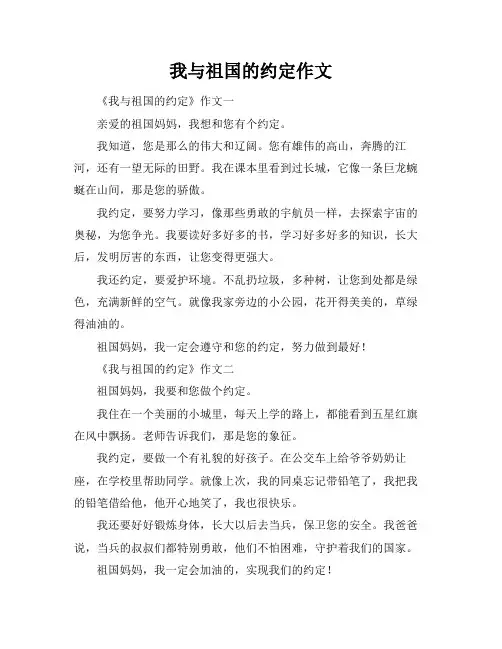 我与祖国的约定作文

《我与祖国的约定》作文一

亲爱的祖国妈妈，我想和您有个约定。

我知道，您是那么的伟大和辽阔。您有雄伟的高山，奔腾的江河，还有一望无际的田野。我在课本里看到过长城，它像一条巨龙蜿蜒在山间，那是您的骄傲。

我约定，要努力学习，像那些勇敢的宇航员一样，去探索宇宙的奥秘，为您争光。我要读好多好多的书，学习好多好多的知识，长大后，发明厉害的东西，让您变得更强大。

我还约定，要爱护环境。不乱扔垃圾，多种树，让您到处都是绿色，充满新鲜的空气。就像我家旁边的小公园，花开得美美的，草绿得油油的。

祖国妈妈，我一定会遵守和您的约定，努力做到最好！

《我与祖国的约定》作文二

祖国妈妈，我要和您做个约定。

我住在一个美丽的小城里，每天上学的路上，都能看到五星红旗在风中飘扬。老师告诉我们，那是您的象征。

我约定，要做一个有礼貌的好孩子。在公交车上给爷爷奶奶让座，在学校里帮助同学。就像上次，我的同桌忘记带铅笔了，我把我的铅笔借给他，他开心地笑了，我也很快乐。

我还要好好锻炼身体，长大以后去当兵，保卫您的安全。我爸爸说，当兵的叔叔们都特别勇敢，他们不怕困难，守护着我们的国家。

祖国妈妈，我一定会加油的，实现我们的约定！